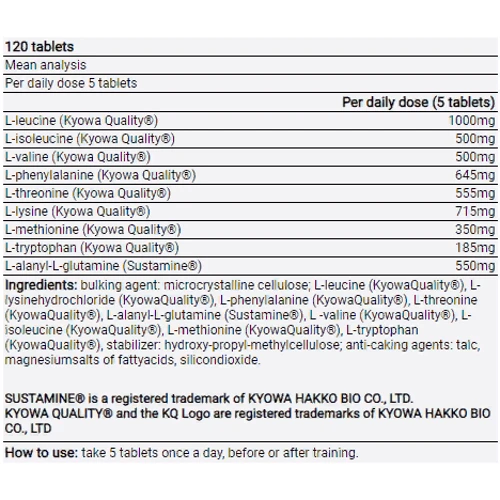 120 tablets

Mean analysis

Per daily dose 5 tablets

| | Per daily dose (5 tablets) |
|---|---|
| L-leucine (Kyowa Quality®) | 1000mg |
| L-isoleucine (Kyowa Quality®) | 500mg |
| L-valine (Kyowa Quality®) | 500mg |
| L-phenylalanine (Kyowa Quality®) | 645mg |
| L-threonine (Kyowa Quality®) | 555mg |
| L-lysine (Kyowa Quality®) | 715mg |
| L-methionine (Kyowa Quality®) | 350mg |
| L-tryptophan (Kyowa Quality®) | 185mg |
| L-alanyl-L-glutamine (Sustamine®) | 550mg |

Ingredients: bulking agent: microcrystalline cellulose; L-leucine (KyowaQuality®), L-lysinehydrochloride (KyowaQuality®), L-phenylalanine (KyowaQuality®), L-threonine (KyowaQuality®), L-alanyl-L-glutamine (Sustamine®), L -valine (KyowaQuality®), L-isoleucine (KyowaQuality®), L-methionine (KyowaQuality®), L-tryptophan (KyowaQuality®), stabilizer: hydroxy-propyl-methylcellulose; anti-caking agents: talc, magnesiumsalts of fattyacids, silicondioxide.

SUSTAMINE® is a registered trademark of KYOWA HAKKO BIO CO., LTD.
KYOWA QUALITY® and the KQ Logo are registered trademarks of KYOWA HAKKO BIO CO., LTD

How to use: take 5 tablets once a day, before or after training.